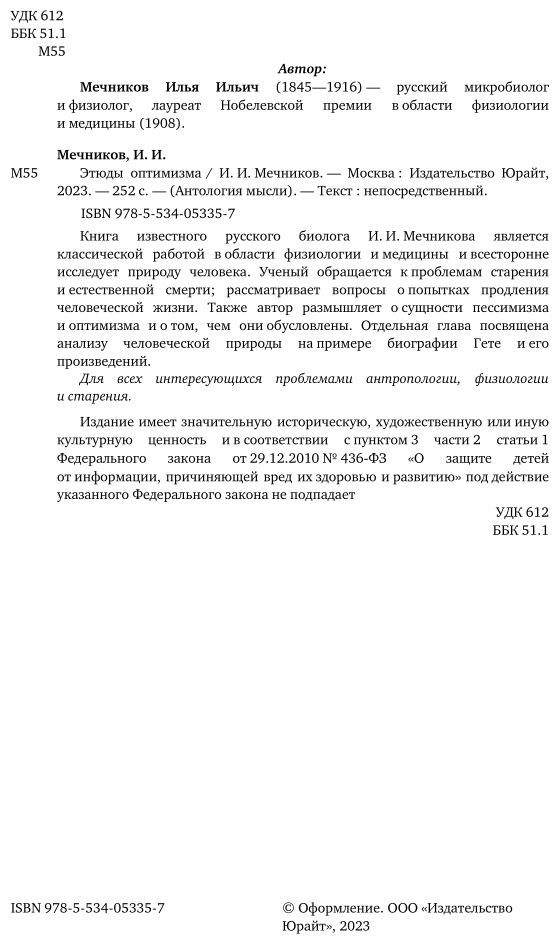 УДК 612
ББК 51.1
М55

Автор:

Мечников Илья Ильич (1845—1916) — русский микробиолог и физиолог, лауреат Нобелевской премии в области физиологии и медицины (1908).

Мечников, И. И.

М55 Этюды оптимизма / И. И. Мечников. — Москва : Издательство Юрайт, 2023. — 252 с. — (Антология мысли). — Текст : непосредственный.

ISBN 978-5-534-05335-7

Книга известного русского биолога И. И. Мечникова является классической работой в области физиологии и медицины и всесторонне исследует природу человека. Ученый обращается к проблемам старения и естественной смерти; рассматривает вопросы о попытках продления человеческой жизни. Также автор размышляет о сущности пессимизма и оптимизма и о том, чем они обусловлены. Отдельная глава посвящена анализу человеческой природы на примере биографии Гете и его произведений.

Для всех интересующихся проблемами антропологии, физиологии и старения.

Издание имеет значительную историческую, художественную или иную культурную ценность и в соответствии с пунктом 3 части 2 статьи 1 Федерального закона от 29.12.2010 № 436-ФЗ «О защите детей от информации, причиняющей вред их здоровью и развитию» под действие указанного Федерального закона не подпадает

УДК 612
ББК 51.1

ISBN 978-5-534-05335-7

© Оформление. ООО «Издательство Юрайт», 2023